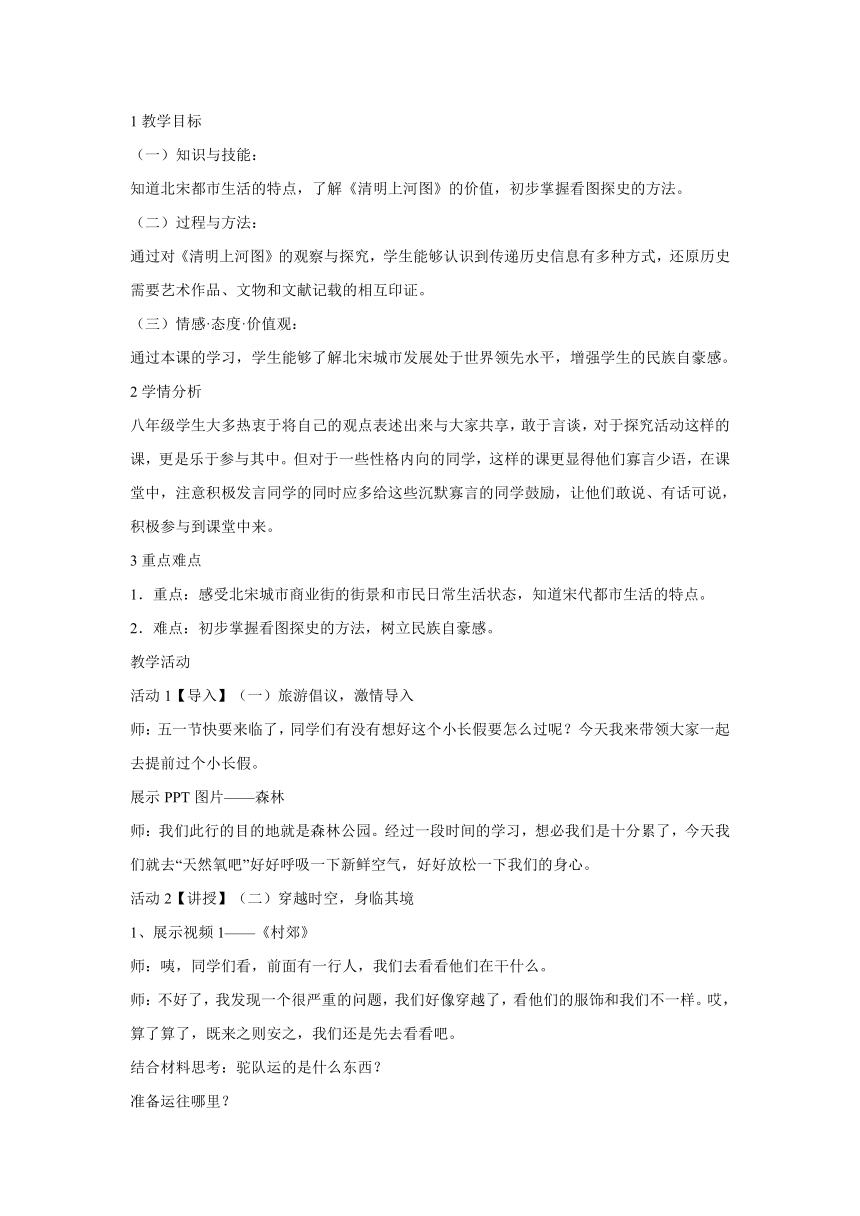 1 教学目标

（一）知识与技能：

知道北宋都市生活的特点，了解《清明上河图》的价值，初步掌握看图探史的方法。

（二）过程与方法：

通过对《清明上河图》的观察与探究，学生能够认识到传递历史信息有多种方式，还原历史需要艺术作品、文物和文献记载的相互印证。

（三）情感·态度·价值观：

通过本课的学习，学生能够了解北宋城市发展处于世界领先水平，增强学生的民族自豪感。

2 学情分析

八年级学生大多热衷于将自己的观点表述出来与大家共享，敢于言谈，对于探究活动这样的课，更是乐于参与其中。但对于一些性格内向的同学，这样的课更显得他们寡言少语，在课堂中，注意积极发言同学的同时应多给这些沉默寡言的同学鼓励，让他们敢说、有话可说，积极参与到课堂中来。

3 重点难点

1．重点：感受北宋城市商业街的街景和市民日常生活状态，知道宋代都市生活的特点。

2．难点：初步掌握看图探史的方法，树立民族自豪感。

教学活动

活动 1【导入】（一）旅游倡议，激情导入

师：五一节快要来临了，同学们有没有想好这个小长假要怎么过呢？今天我来带领大家一起去提前过个小长假。

展示 PPT 图片——森林

师：我们此行的目的地就是森林公园。经过一段时间的学习，想必我们是十分累了，今天我们就去“天然氧吧”好好呼吸一下新鲜空气，好好放松一下我们的身心。

活动 2【讲授】（二）穿越时空，身临其境

1、展示视频 1——《村郊》

师：咦，同学们看，前面有一行人，我们去看看他们在干什么。

师：不好了，我发现一个很严重的问题，我们好像穿越了，看他们的服饰和我们不一样。哎，算了算了，既来之则安之，我们还是先去看看吧。

结合材料思考：驼队运的是什么东西？

准备运往哪里？